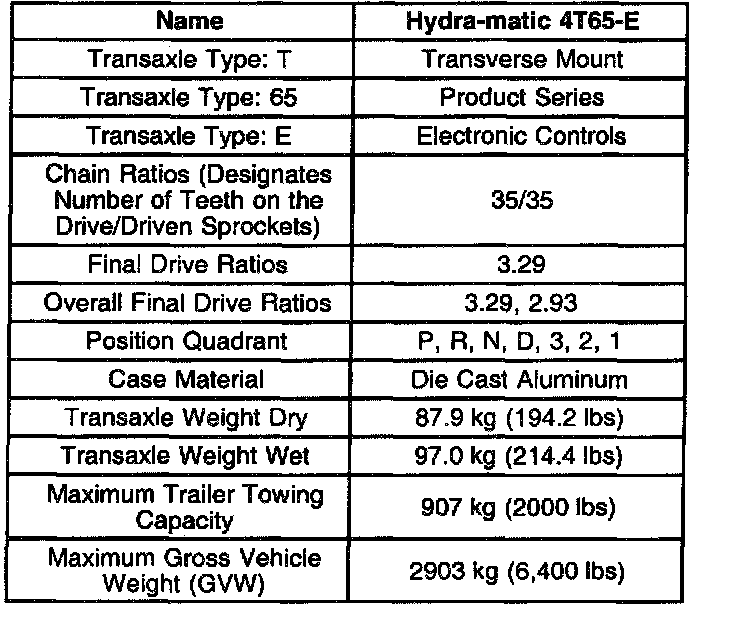 | Name | Hydra-matic 4T65-E |
|---|---|
| Transaxle Type: T | Transverse Mount |
| Transaxle Type: 65 | Product Series |
| Transaxle Type: E | Electronic Controls |
| Chain Ratios (Designates Number of Teeth on the Drive/Driven Sprockets) | 35/35 |
| Final Drive Ratios | 3.29 |
| Overall Final Drive Ratios | 3.29, 2.93 |
| Position Quadrant | P, R, N, D, 3, 2, 1 |
| Case Material | Die Cast Aluminum |
| Transaxle Weight Dry | 87.9 kg (194.2 lbs) |
| Transaxle Weight Wet | 97.0 kg (214.4 lbs) |
| Maximum Trailer Towing Capacity | 907 kg (2000 lbs) |
| Maximum Gross Vehicle Weight (GVW) | 2903 kg (6,400 lbs) |